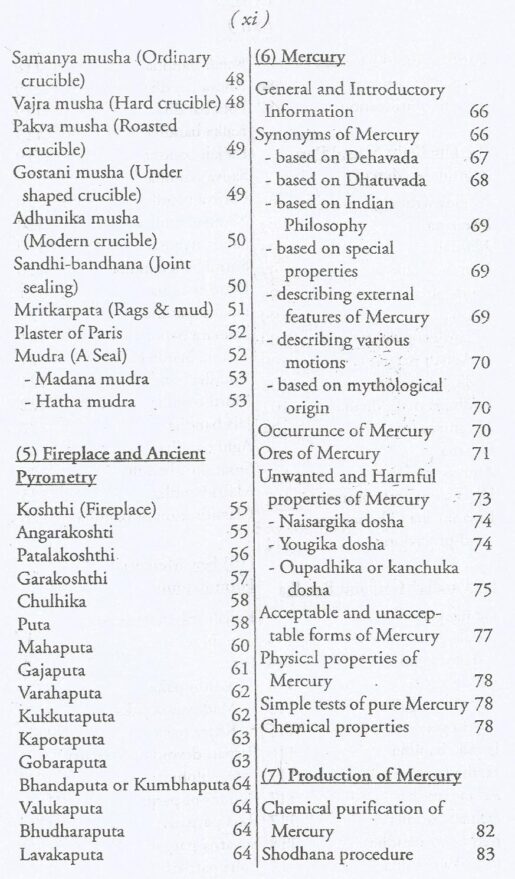 ( xi )

Samanya musha (Ordinary crucible) 48
Vajra musha (Hard crucible) 48
Pakva musha (Roasted crucible) 49
Gostani musha (Under shaped crucible) 49
Adhunika musha (Modern crucible) 50
Sandhi-bandhana (Joint sealing) 50
Mritkarpata (Rags & mud) 51
Plaster of Paris 52
Mudra (A Seal) 52
- Madana mudra 53
- Hatha mudra 53

(5) Fireplace and Ancient Pyrometry

Koshthi (Fireplace) 55
Angarakoshti 55
Patalakoshthi 56
Garakoshthi 57
Chulhika 58
Puta 58
Mahaputa 60
Gajaputa 61
Varahaputa 62
Kukkutaputa 62
Kapotaputa 63
Gobaraputa 63
Bhandaputa or Kumbhaputa 64
Valukaputa 64
Bhudharaputa 64
Lavakaputa 64

(6) Mercury

General and Introductory Information 66
Synonyms of Mercury 66
- based on Dehavada 67
- based on Dhatuvada 68
- based on Indian Philosophy 69
- based on special properties 69
- describing external features of Mercury 69
- describing various motions 70
- based on mythological origin 70
Occurrunce of Mercury 70
Ores of Mercury 71
Unwanted and Harmful properties of Mercury 73
- Naisargika dosha 74
- Yougika dosha 74
- Oupadhika or kanchuka dosha 75
Acceptable and unacceptable forms of Mercury 77
Physical properties of Mercury 78
Simple tests of pure Mercury 78
Chemical properties 78

(7) Production of Mercury

Chemical purification of Mercury 82
Shodhana procedure 83